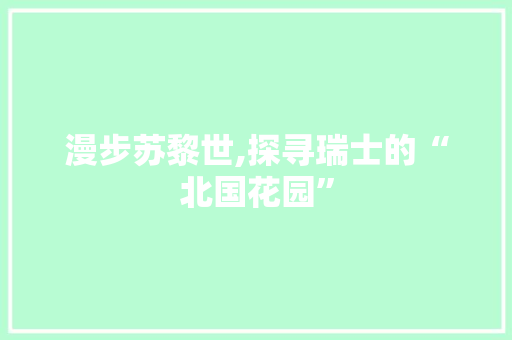 漫步苏黎世,探寻瑞士的“北国花园”